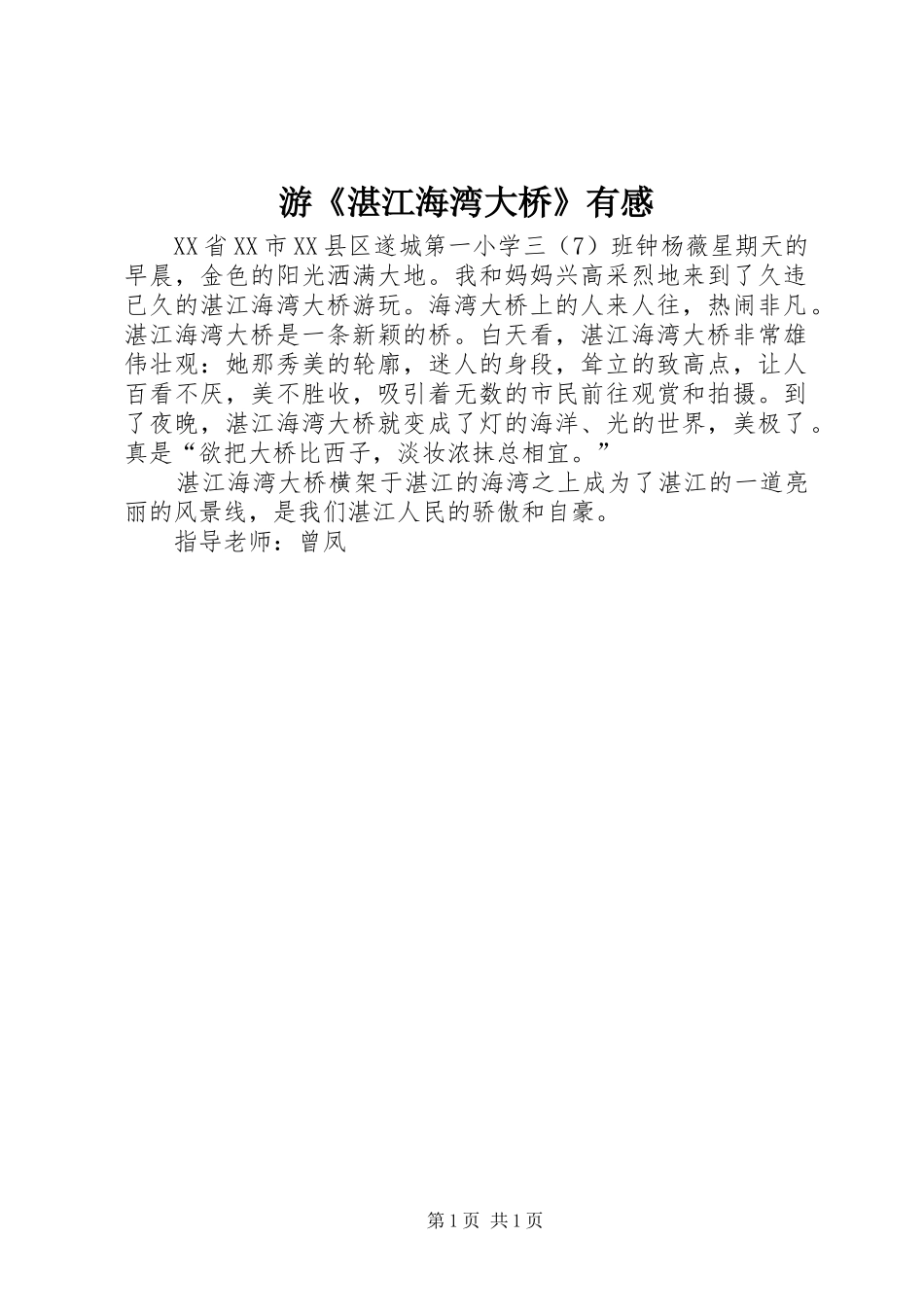 游《湛江海湾大桥》有感

XX省XX市XX县区遂城第一小学三（7）班钟杨薇星期天的早晨，金色的阳光洒满大地。我和妈妈兴高采烈地来到了久违已久的湛江海湾大桥游玩。海湾大桥上的人来人往，热闹非凡。湛江海湾大桥是一条新颖的桥。白天看，湛江海湾大桥非常雄伟壮观：她那秀美的轮廓，迷人的身段，耸立的致高点，让人百看不厌，美不胜收，吸引着无数的市民前往观赏和拍摄。到了夜晚，湛江海湾大桥就变成了灯的海洋、光的世界，美极了。真是“欲把大桥比西子，淡妆浓抹总相宜。”

湛江海湾大桥横架于湛江的海湾之上成为了湛江的一道亮丽的风景线，是我们湛江人民的骄傲和自豪。

指导老师：曾凤

第1页 共1页